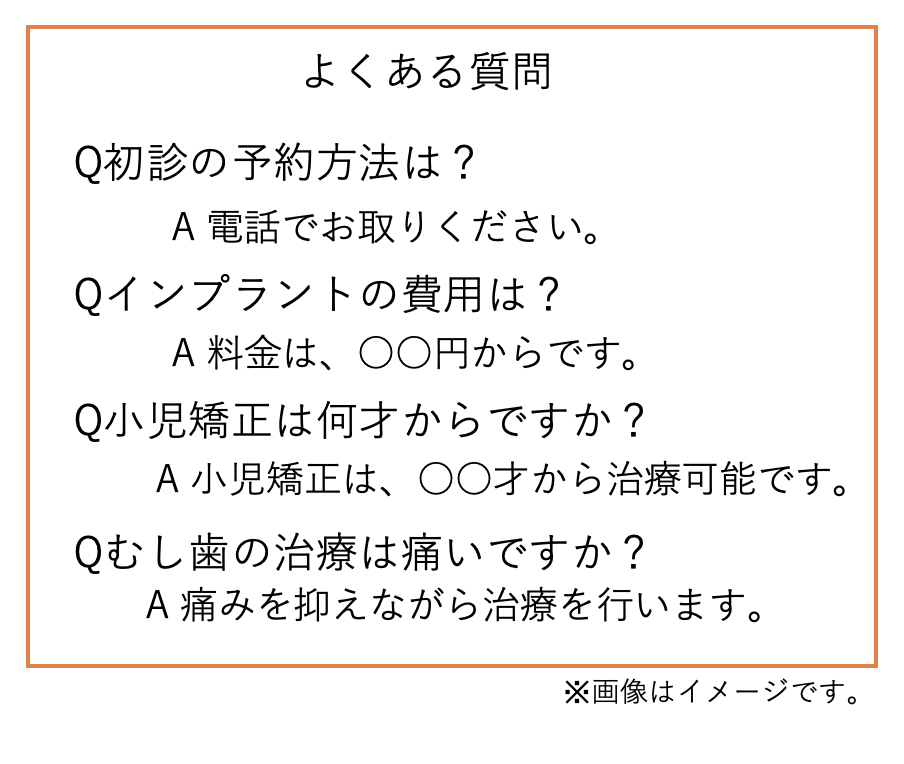 よくある質問

Q初診の予約方法は？

A 電話でお取りください。

Qインプラントの費用は？

A 料金は、〇〇円からです。

Q小児矯正は何才からですか？

A 小児矯正は、〇〇才から治療可能です。

Qむし歯の治療は痛いですか？

A 痛みを抑えながら治療を行います。

※画像はイメージです。